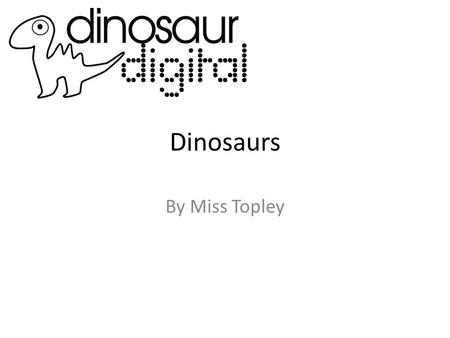 dinosaur
digital

Dinosaurs

By Miss Topley